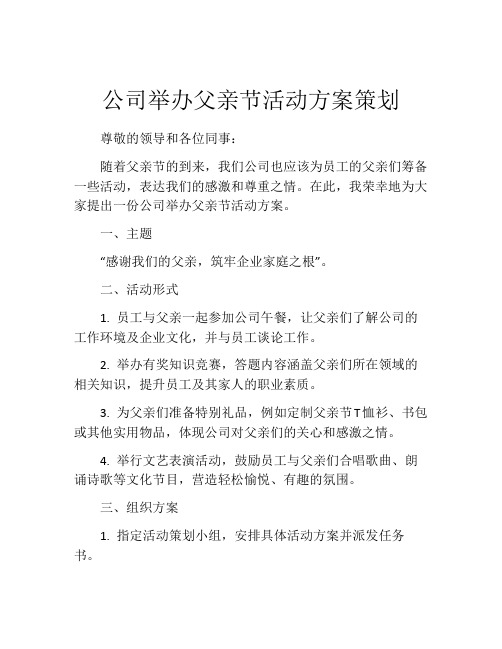 公司举办父亲节活动方案策划

尊敬的领导和各位同事：

随着父亲节的到来，我们公司也应该为员工的父亲们筹备一些活动，表达我们的感激和尊重之情。在此，我荣幸地为大家提出一份公司举办父亲节活动方案。

一、主题

“感谢我们的父亲，筑牢企业家庭之根”。

二、活动形式

1. 员工与父亲一起参加公司午餐，让父亲们了解公司的工作环境及企业文化，并与员工谈论工作。

2. 举办有奖知识竞赛，答题内容涵盖父亲们所在领域的相关知识，提升员工及其家人的职业素质。

3. 为父亲们准备特别礼品，例如定制父亲节T恤衫、书包或其他实用物品，体现公司对父亲们的关心和感激之情。

4. 举行文艺表演活动，鼓励员工与父亲们合唱歌曲、朗诵诗歌等文化节目，营造轻松愉悦、有趣的氛围。

三、组织方案

1. 指定活动策划小组，安排具体活动方案并派发任务书。